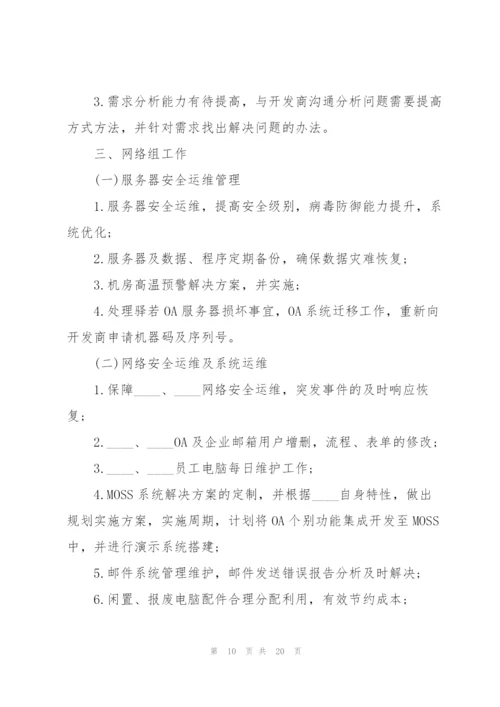 3.需求分析能力有待提高，与开发商沟通分析问题需要提高方式方法，并针对需求找出解决问题的办法。

三、网络组工作

(一)服务器安全运维管理

1.服务器安全运维，提高安全级别，病毒防御能力提升，系统优化；

2.服务器及数据、程序定期备份，确保数据灾难恢复；

3.机房高温预警解决方案，并实施；

4.处理驿若OA服务器损坏事宜，OA系统迁移工作，重新向开发商申请机器码及序列号。

(二)网络安全运维及系统运维

1.保障____、____网络安全运维，突发事件的及时响应恢复；

2.____、____OA及企业邮箱用户增删，流程、表单的修改；

3.____、____员工电脑每日维护工作；

4.MOSS系统解决方案的定制，并根据____自身特性，做出规划实施方案，实施周期，计划将OA个别功能集成开发至MOSS中，并进行演示系统搭建；

5.邮件系统管理维护，邮件发送错误报告分析及时解决；

6.闲置、报废电脑配件合理分配利用，有效节约成本；

第 10 页 共 20 页